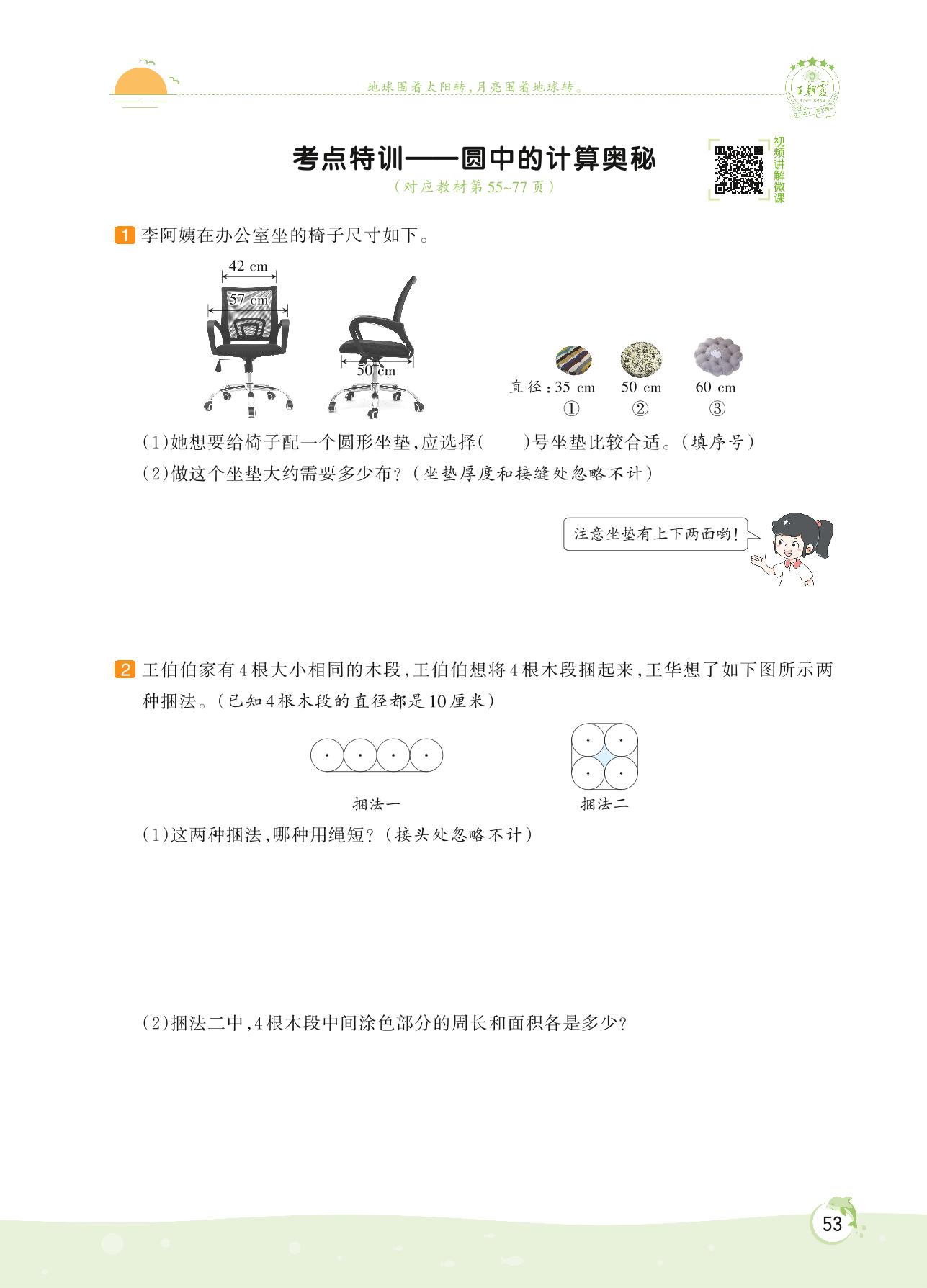 地球围着太阳转，月亮围着地球转。

王朝霞

考点特训——圆中的计算奥秘

（对应教材第55~77页）

视频讲解微课

1 李阿姨在办公室坐的椅子尺寸如下。

42 cm
57 cm
50 cm

直径：35 cm　50 cm　60 cm
①　②　③

(1)她想要给椅子配一个圆形坐垫，应选择(　　)号坐垫比较合适。（填序号）

(2)做这个坐垫大约需要多少布？（坐垫厚度和接缝处忽略不计）

注意坐垫有上下两面哟！

2 王伯伯家有4根大小相同的木段，王伯伯想将4根木段捆起来，王华想了如下图所示两种捆法。（已知4根木段的直径都是10厘米）

捆法一　捆法二

(1)这两种捆法，哪种用绳短？（接头处忽略不计）

(2)捆法二中，4根木段中间涂色部分的周长和面积各是多少？

53